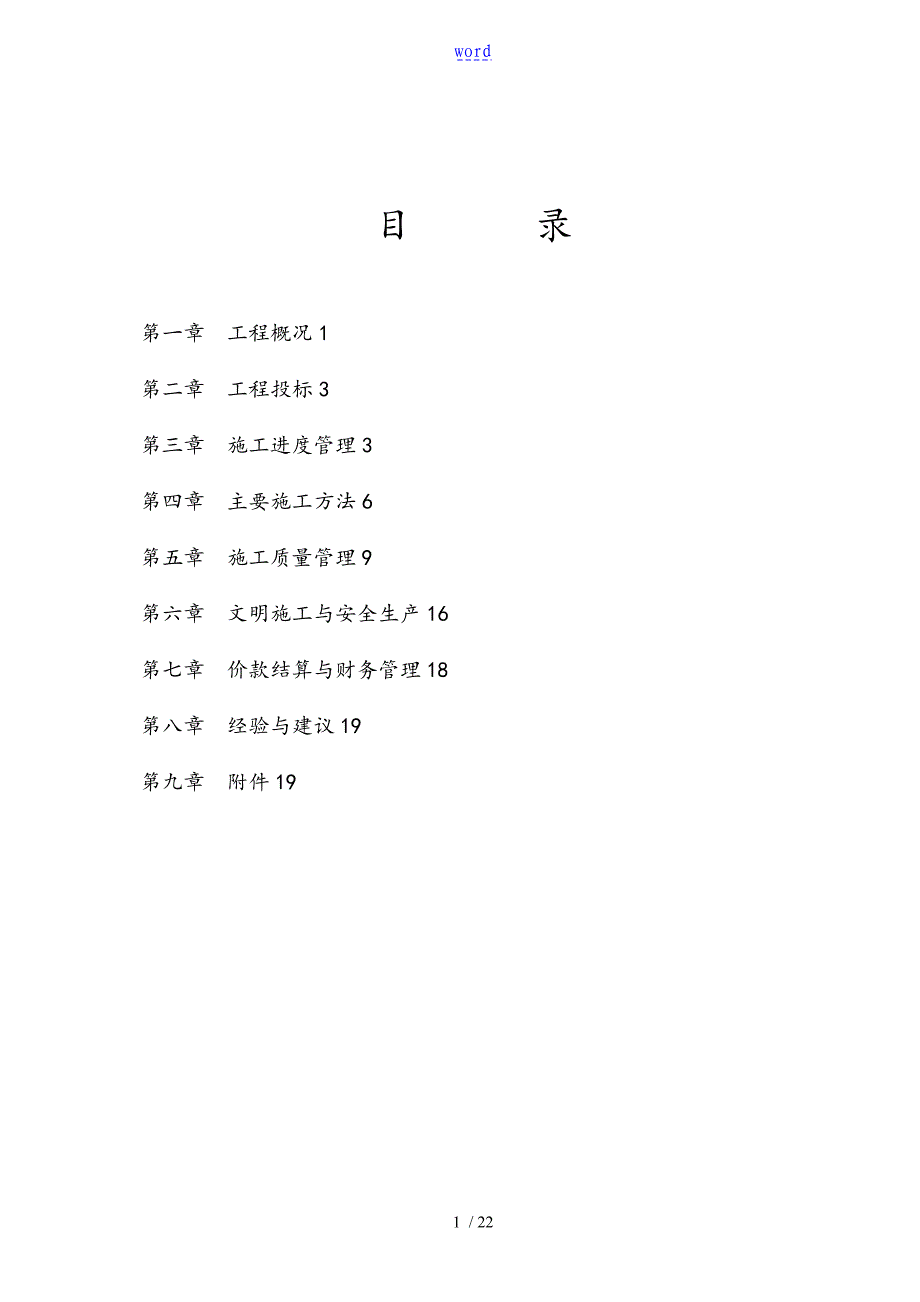 word

目　　录

第一章　工程概况 1

第二章　工程投标 3

第三章　施工进度管理 3

第四章　主要施工方法 6

第五章　施工质量管理 9

第六章　文明施工与安全生产 16

第七章　价款结算与财务管理 18

第八章　经验与建议 19

第九章　附件 19

1 / 22